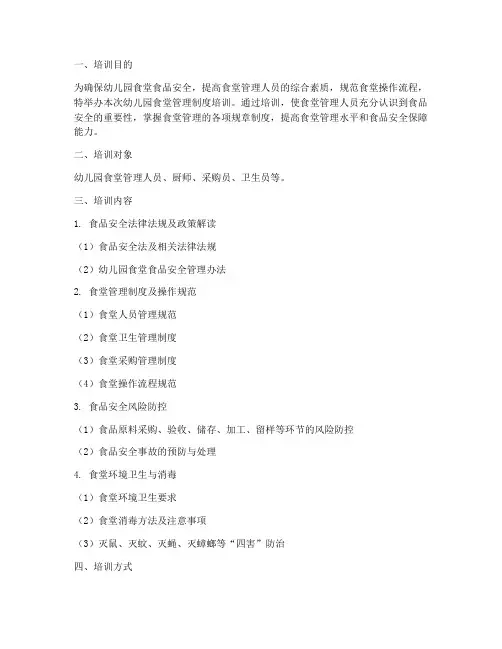 一、培训目的

为确保幼儿园食堂食品安全，提高食堂管理人员的综合素质，规范食堂操作流程，特举办本次幼儿园食堂管理制度培训。通过培训，使食堂管理人员充分认识到食品安全的重要性，掌握食堂管理的各项规章制度，提高食堂管理水平和食品安全保障能力。

二、培训对象

幼儿园食堂管理人员、厨师、采购员、卫生员等。

三、培训内容

1. 食品安全法律法规及政策解读

（1）食品安全法及相关法律法规

（2）幼儿园食堂食品安全管理办法

2. 食堂管理制度及操作规范

（1）食堂人员管理规范

（2）食堂卫生管理制度

（3）食堂采购管理制度

（4）食堂操作流程规范

3. 食品安全风险防控

（1）食品原料采购、验收、储存、加工、留样等环节的风险防控

（2）食品安全事故的预防与处理

4. 食堂环境卫生与消毒

（1）食堂环境卫生要求

（2）食堂消毒方法及注意事项

（3）灭鼠、灭蚊、灭蝇、灭蟑螂等“四害”防治

四、培训方式